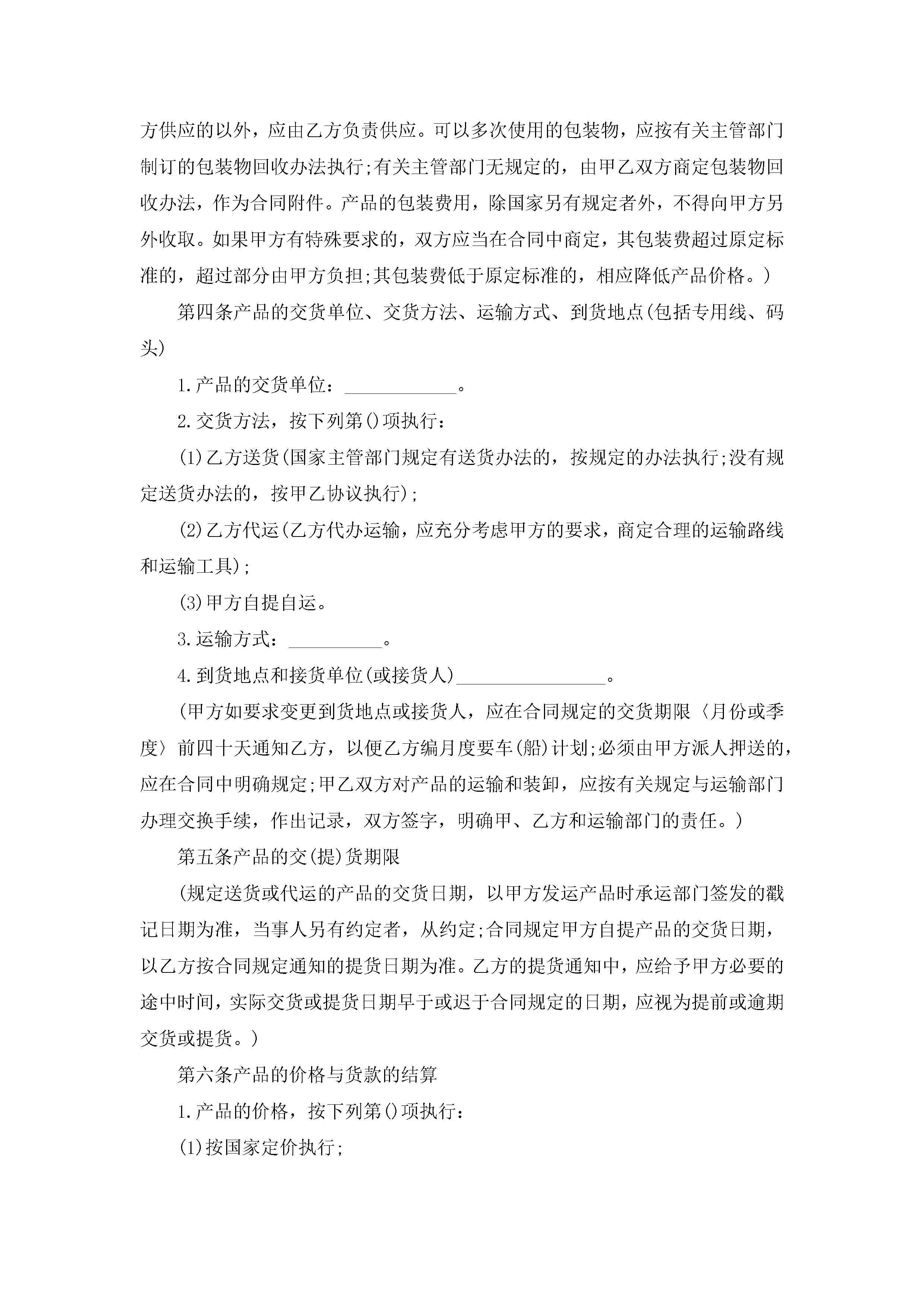 方供应的以外，应由乙方负责供应。可以多次使用的包装物，应按有关主管部门制订的包装物回收办法执行;有关主管部门无规定的，由甲乙双方商定包装物回收办法，作为合同附件。产品的包装费用，除国家另有规定者外，不得向甲方另外收取。如果甲方有特殊要求的，双方应当在合同中商定，其包装费超过原定标准的，超过部分由甲方负担;其包装费低于原定标准的，相应降低产品价格。)

第四条产品的交货单位、交货方法、运输方式、到货地点(包括专用线、码头)

1.产品的交货单位：____________。

2.交货方法，按下列第()项执行：

(1)乙方送货(国家主管部门规定有送货办法的，按规定的办法执行;没有规定送货办法的，按甲乙协议执行);

(2)乙方代运(乙方代办运输，应充分考虑甲方的要求，商定合理的运输路线和运输工具);

(3)甲方自提自运。

3.运输方式：__________。

4.到货地点和接货单位(或接货人)________________。

(甲方如要求变更到货地点或接货人，应在合同规定的交货期限〈月份或季度〉前四十天通知乙方，以便乙方编月度要车(船)计划;必须由甲方派人押送的，应在合同中明确规定;甲乙双方对产品的运输和装卸，应按有关规定与运输部门办理交换手续，作出记录，双方签字，明确甲、乙方和运输部门的责任。)

第五条产品的交(提)货期限

(规定送货或代运的产品的交货日期，以甲方发运产品时承运部门签发的戳记日期为准，当事人另有约定者，从约定;合同规定甲方自提产品的交货日期，以乙方按合同规定通知的提货日期为准。乙方的提货通知中，应给予甲方必要的途中时间，实际交货或提货日期早于或迟于合同规定的日期，应视为提前或逾期交货或提货。)

第六条产品的价格与货款的结算

1.产品的价格，按下列第()项执行：

(1)按国家定价执行;